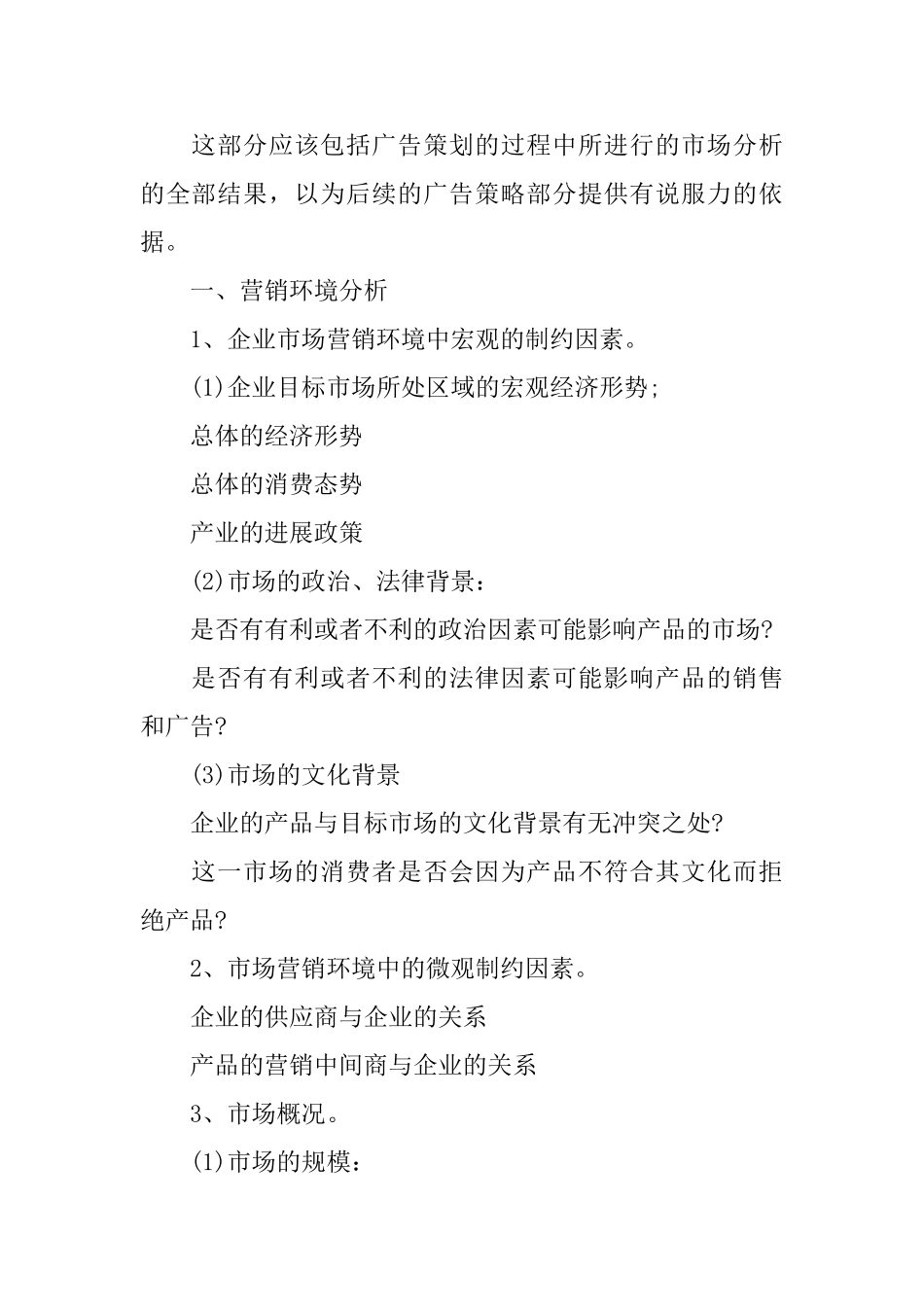 这部分应该包括广告策划的过程中所进行的市场分析的全部结果，以为后续的广告策略部分提供有说服力的依据。

一、营销环境分析

1、企业市场营销环境中宏观的制约因素。

(1)企业目标市场所处区域的宏观经济形势;

总体的经济形势

总体的消费态势

产业的进展政策

(2)市场的政治、法律背景：

是否有有利或者不利的政治因素可能影响产品的市场?

是否有有利或者不利的法律因素可能影响产品的销售和广告?

(3)市场的文化背景

企业的产品与目标市场的文化背景有无冲突之处?

这一市场的消费者是否会因为产品不符合其文化而拒绝产品?

2、市场营销环境中的微观制约因素。

企业的供应商与企业的关系

产品的营销中间商与企业的关系

3、市场概况。

(1)市场的规模：